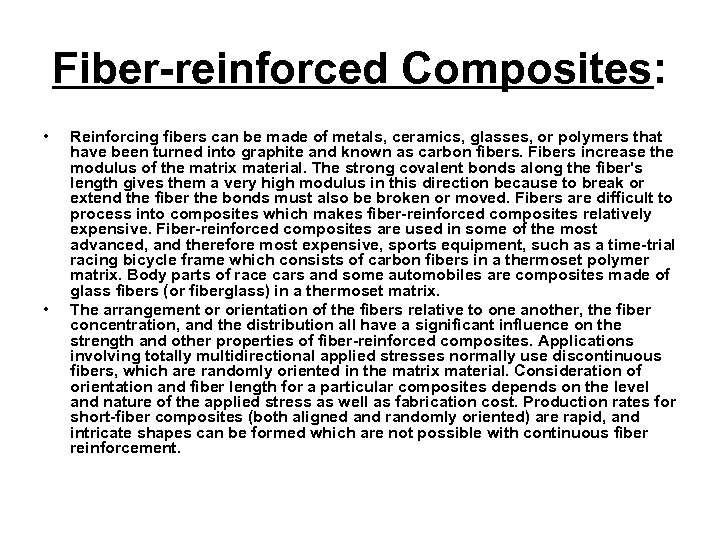 Fiber-reinforced Composites:

• Reinforcing fibers can be made of metals, ceramics, glasses, or polymers that have been turned into graphite and known as carbon fibers. Fibers increase the modulus of the matrix material. The strong covalent bonds along the fiber's length gives them a very high modulus in this direction because to break or extend the fiber the bonds must also be broken or moved. Fibers are difficult to process into composites which makes fiber-reinforced composites relatively expensive. Fiber-reinforced composites are used in some of the most advanced, and therefore most expensive, sports equipment, such as a time-trial racing bicycle frame which consists of carbon fibers in a thermoset polymer matrix. Body parts of race cars and some automobiles are composites made of glass fibers (or fiberglass) in a thermoset matrix.

• The arrangement or orientation of the fibers relative to one another, the fiber concentration, and the distribution all have a significant influence on the strength and other properties of fiber-reinforced composites. Applications involving totally multidirectional applied stresses normally use discontinuous fibers, which are randomly oriented in the matrix material. Consideration of orientation and fiber length for a particular composites depends on the level and nature of the applied stress as well as fabrication cost. Production rates for short-fiber composites (both aligned and randomly oriented) are rapid, and intricate shapes can be formed which are not possible with continuous fiber reinforcement.